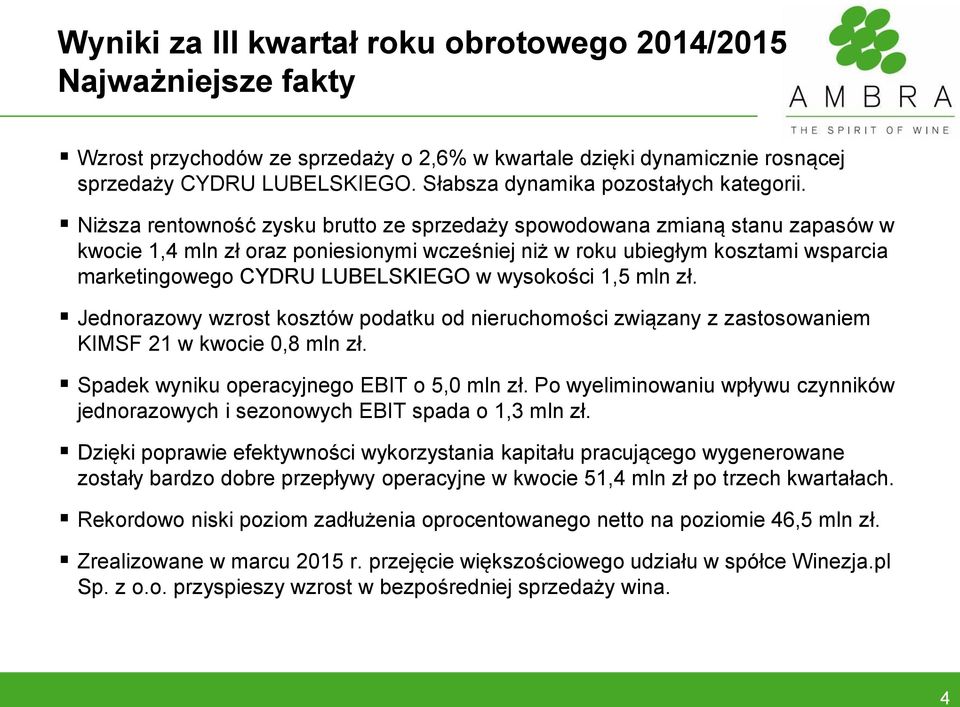 Wyniki za III kwartał roku obrotowego 2014/2015
Najważniejsze fakty

AMBRA
THE SPIRIT OF WINE

▪ Wzrost przychodów ze sprzedaży o 2,6% w kwartale dzięki dynamicznie rosnącej sprzedaży CYDRU LUBELSKIEGO. Słabsza dynamika pozostałych kategorii.

▪ Niższa rentowność zysku brutto ze sprzedaży spowodowana zmianą stanu zapasów w kwocie 1,4 mln zł oraz poniesionymi wcześniej niż w roku ubiegłym kosztami wsparcia marketingowego CYDRU LUBELSKIEGO w wysokości 1,5 mln zł.

▪ Jednorazowy wzrost kosztów podatku od nieruchomości związany z zastosowaniem KIMSF 21 w kwocie 0,8 mln zł.

▪ Spadek wyniku operacyjnego EBIT o 5,0 mln zł. Po wyeliminowaniu wpływu czynników jednorazowych i sezonowych EBIT spada o 1,3 mln zł.

▪ Dzięki poprawie efektywności wykorzystania kapitału pracującego wygenerowane zostały bardzo dobre przepływy operacyjne w kwocie 51,4 mln zł po trzech kwartałach.

▪ Rekordowo niski poziom zadłużenia oprocentowanego netto na poziomie 46,5 mln zł.

▪ Zrealizowane w marcu 2015 r. przejęcie większościowego udziału w spółce Winezja.pl Sp. z o.o. przyspieszy wzrost w bezpośredniej sprzedaży wina.

4